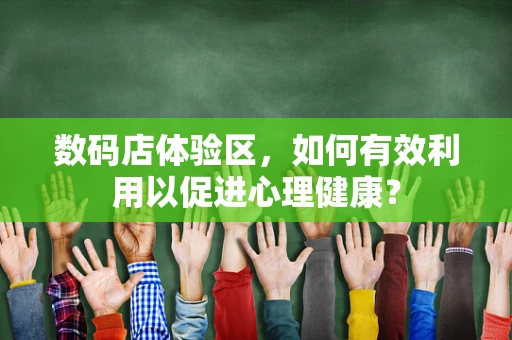 数码店体验区，如何有效利用以促进心理健康？